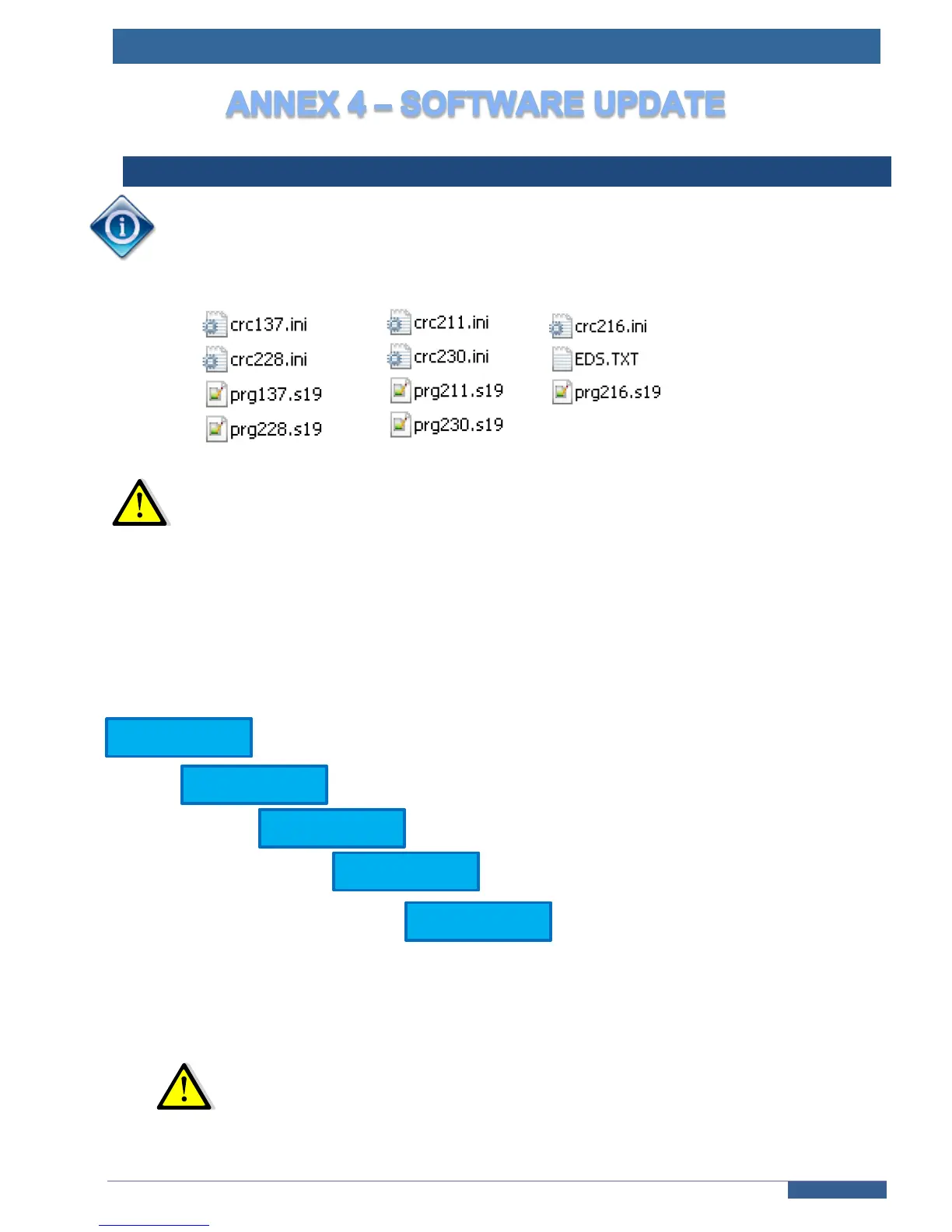 ANNEX 4 – SOFTWARE UPDATE

crc137.ini

crc228.ini

prg137.s19

prg228.s19

crc211.ini

crc230.ini

prg211.s19

prg230.s19

crc216.ini

EDS.TXT

prg216.s19